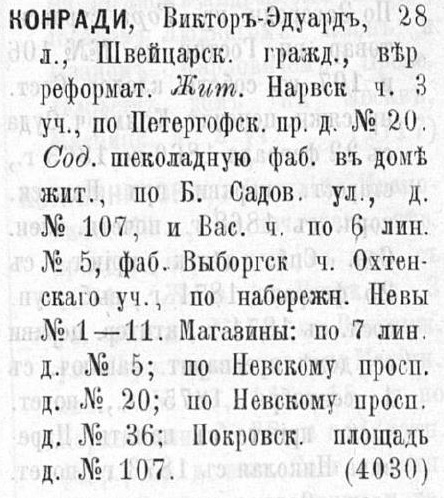 КОНРАДИ, Викторъ-Эдуардъ, 28 л., Швейцарск. гражд., вѣр реформат. Жит. Нарвск ч. 3 уч., по Петергофск. пр. д. № 20. Сод. шеколадную фаб. въ домѣ жит., по Б. Садов. ул., д. № 107, и Вас. ч. по 6 лин. № 5, фаб. Выборгск ч. Охтенскаго уч., по набережн. Невы № 1—11. Магазины: по 7 лин. д. № 5; по Невскому просп. д. № 20; по Невскому просп. д. № 36; Покровск. площадь д. № 107. (4030)